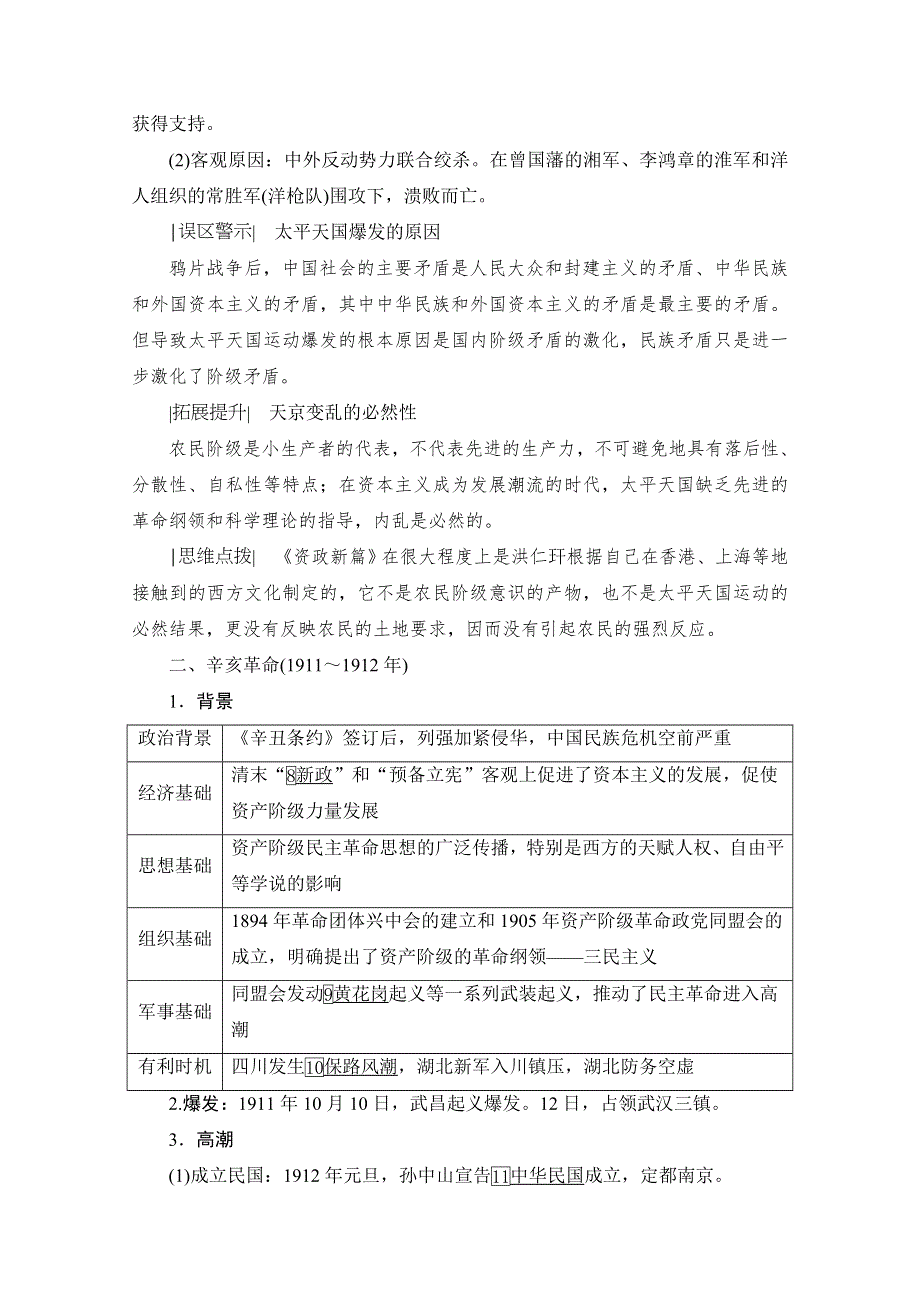 获得支持。

(2)客观原因：中外反动势力联合绞杀。在曾国藩的湘军、李鸿章的淮军和洋人组织的常胜军(洋枪队)围攻下，溃败而亡。

|误区警示| 太平天国爆发的原因

鸦片战争后，中国社会的主要矛盾是人民大众和封建主义的矛盾、中华民族和外国资本主义的矛盾，其中中华民族和外国资本主义的矛盾是最主要的矛盾。但导致太平天国运动爆发的根本原因是国内阶级矛盾的激化，民族矛盾只是进一步激化了阶级矛盾。

|拓展提升| 天京变乱的必然性

农民阶级是小生产者的代表，不代表先进的生产力，不可避免地具有落后性、分散性、自私性等特点；在资本主义成为发展潮流的时代，太平天国缺乏先进的革命纲领和科学理论的指导，内乱是必然的。

|思维点拨| 《资政新篇》在很大程度上是洪仁玕根据自己在香港、上海等地接触到的西方文化制定的，它不是农民阶级意识的产物，也不是太平天国运动的必然结果，更没有反映农民的土地要求，因而没有引起农民的强烈反应。

二、辛亥革命(1911～1912年)

1．背景

| 政治背景 | 《辛丑条约》签订后，列强加紧侵华，中国民族危机空前严重 |
|---|---|
| 经济基础 | 清末“8新政”和“预备立宪”客观上促进了资本主义的发展，促使资产阶级力量发展 |
| 思想基础 | 资产阶级民主革命思想的广泛传播，特别是西方的天赋人权、自由平等学说的影响 |
| 组织基础 | 1894年革命团体兴中会的建立和1905年资产阶级革命政党同盟会的成立，明确提出了资产阶级的革命纲领——三民主义 |
| 军事基础 | 同盟会发动9黄花岗起义等一系列武装起义，推动了民主革命进入高潮 |
| 有利时机 | 四川发生10保路风潮，湖北新军入川镇压，湖北防务空虚 |

2.爆发：1911年10月10日，武昌起义爆发。12日，占领武汉三镇。

3．高潮

(1)成立民国：1912年元旦，孙中山宣告11中华民国成立，定都南京。